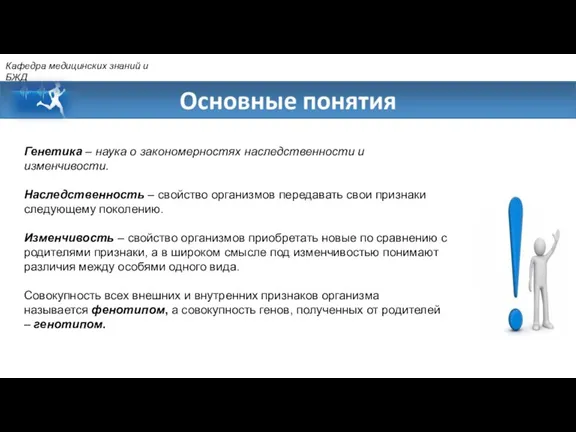 Кафедра медицинских знаний и БЖД

Основные понятия

Генетика – наука о закономерностях наследственности и изменчивости.

Наследственность – свойство организмов передавать свои признаки следующему поколению.

Изменчивость – свойство организмов приобретать новые по сравнению с родителями признаки, а в широком смысле под изменчивостью понимают различия между особями одного вида.

Совокупность всех внешних и внутренних признаков организма называется фенотипом, а совокупность генов, полученных от родителей – генотипом.